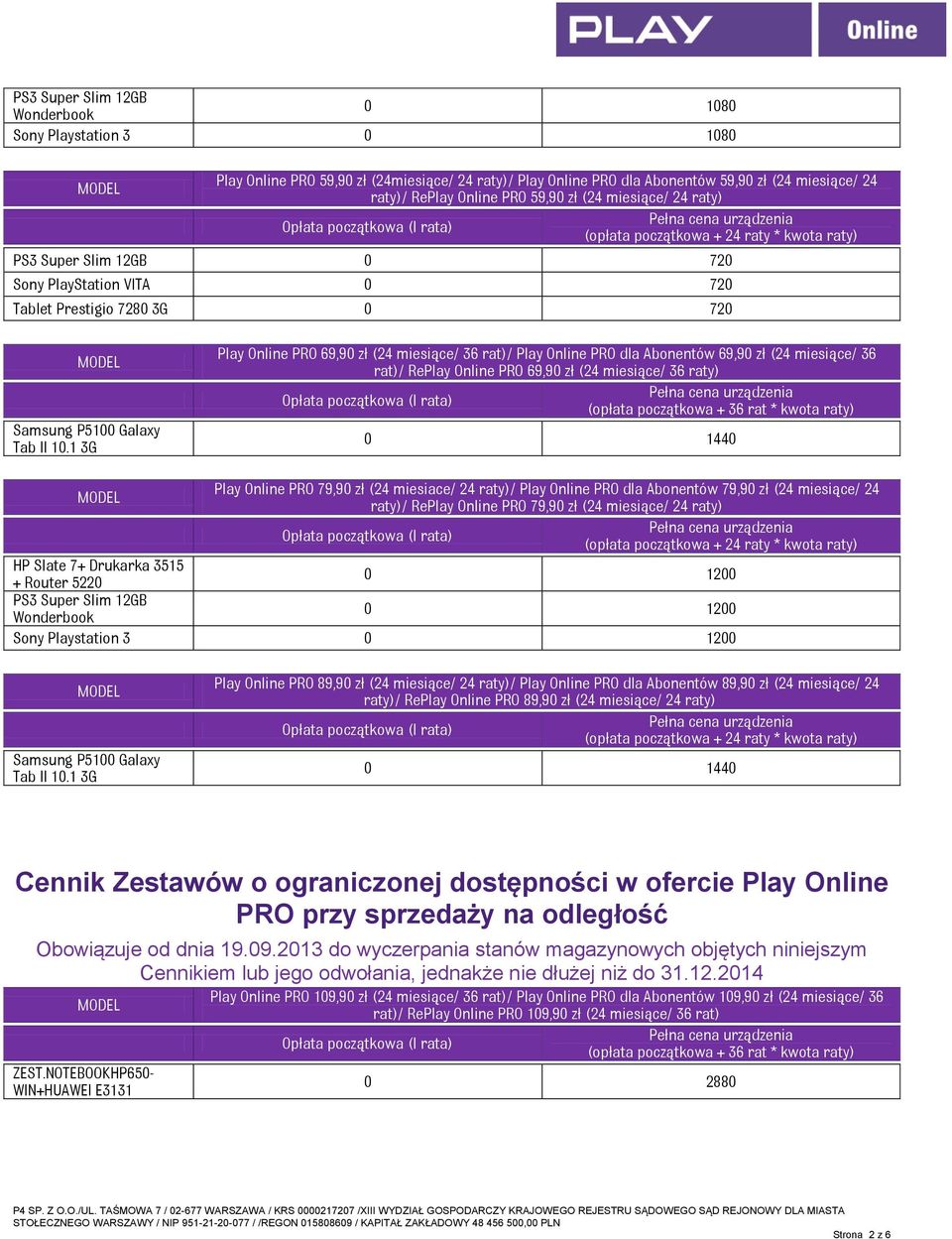 PLAY Online

| PS3 Super Slim 12GB Wonderbook | 0 | 1080 |
|---|---|---|
| Sony Playstation 3 | 0 | 1080 |

| MODEL | Play Online PRO 59,90 zł (24miesiące/ 24 raty)/ Play Online PRO dla Abonentów 59,90 zł (24 miesiące/ 24 raty)/ RePlay Online PRO 59,90 zł (24 miesiące/ 24 raty) | |
|---|---|---|
| | Opłata początkowa (I rata) | Pełna cena urządzenia (opłata początkowa + 24 raty * kwota raty) |
| PS3 Super Slim 12GB | 0 | 720 |
| Sony PlayStation VITA | 0 | 720 |
| Tablet Prestigio 7280 3G | 0 | 720 |

| MODEL | Play Online PRO 69,90 zł (24 miesiące/ 36 rat)/ Play Online PRO dla Abonentów 69,90 zł (24 miesiące/ 36 rat)/ RePlay Online PRO 69,90 zł (24 miesiące/ 36 raty) | |
|---|---|---|
| | Opłata początkowa (I rata) | Pełna cena urządzenia (opłata początkowa + 36 rat * kwota raty) |
| Samsung P5100 Galaxy Tab II 10.1 3G | 0 | 1440 |

| MODEL | Play Online PRO 79,90 zł (24 miesiace/ 24 raty)/ Play Online PRO dla Abonentów 79,90 zł (24 miesiące/ 24 raty)/ RePlay Online PRO 79,90 zł (24 miesiące/ 24 raty) | |
|---|---|---|
| | Opłata początkowa (I rata) | Pełna cena urządzenia (opłata początkowa + 24 raty * kwota raty) |
| HP Slate 7+ Drukarka 3515 + Router 5220 | 0 | 1200 |
| PS3 Super Slim 12GB Wonderbook | 0 | 1200 |
| Sony Playstation 3 | 0 | 1200 |

| MODEL | Play Online PRO 89,90 zł (24 miesiące/ 24 raty)/ Play Online PRO dla Abonentów 89,90 zł (24 miesiące/ 24 raty)/ RePlay Online PRO 89,90 zł (24 miesiące/ 24 raty) | |
|---|---|---|
| | Opłata początkowa (I rata) | Pełna cena urządzenia (opłata początkowa + 24 raty * kwota raty) |
| Samsung P5100 Galaxy Tab II 10.1 3G | 0 | 1440 |

Cennik Zestawów o ograniczonej dostępności w ofercie Play Online PRO przy sprzedaży na odległość

Obowiązuje od dnia 19.09.2013 do wyczerpania stanów magazynowych objętych niniejszym Cennikiem lub jego odwołania, jednakże nie dłużej niż do 31.12.2014

| MODEL | Play Online PRO 109,90 zł (24 miesiące/ 36 rat)/ Play Online PRO dla Abonentów 109,90 zł (24 miesiące/ 36 rat)/ RePlay Online PRO 109,90 zł (24 miesiące/ 36 rat) | |
|---|---|---|
| | Opłata początkowa (I rata) | Pełna cena urządzenia (opłata początkowa + 36 rat * kwota raty) |
| ZEST.NOTEBOOKHP650-WIN+HUAWEI E3131 | 0 | 2880 |

P4 SP. Z O.O./UL. TAŚMOWA 7 / 02-677 WARSZAWA / KRS 0000217207 /XIII WYDZIAŁ GOSPODARCZY KRAJOWEGO REJESTRU SĄDOWEGO SĄD REJONOWY DLA MIASTA STOŁECZNEGO WARSZAWY / NIP 951-21-20-077 / /REGON 015808609 / KAPITAŁ ZAKŁADOWY 48 456 500,00 PLN

Strona 2 z 6